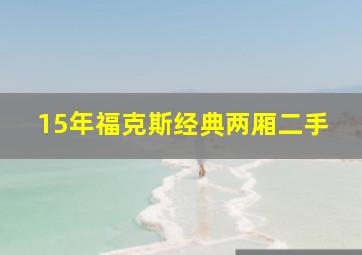 15年福克斯经典两厢二手